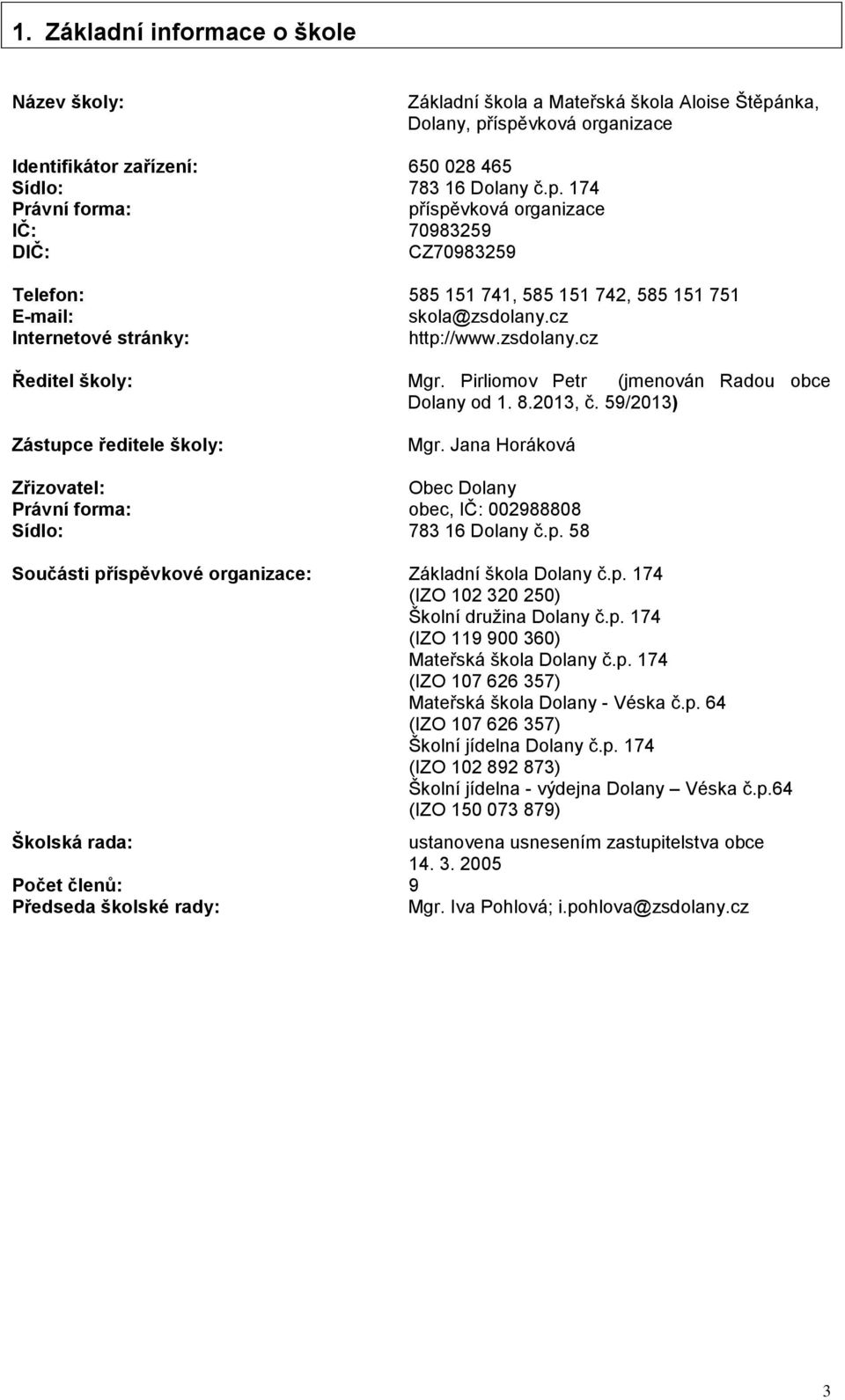 1. Základní informace o škole

Název školy: Základní škola a Mateřská škola Aloise Štěpánka, Dolany, příspěvková organizace

Identifikátor zařízení: 650 028 465
Sídlo: 783 16 Dolany č.p. 174
Právní forma: příspěvková organizace
IČ: 70983259
DIČ: CZ70983259

Telefon: 585 151 741, 585 151 742, 585 151 751
E-mail: skola@zsdolany.cz
Internetové stránky: http://www.zsdolany.cz

Ředitel školy: Mgr. Pirliomov Petr (jmenován Radou obce Dolany od 1. 8.2013, č. 59/2013)

Zástupce ředitele školy: Mgr. Jana Horáková

Zřizovatel: Obec Dolany
Právní forma: obec, IČ: 002988808
Sídlo: 783 16 Dolany č.p. 58

Součásti příspěvkové organizace: Základní škola Dolany č.p. 174 (IZO 102 320 250) Školní družina Dolany č.p. 174 (IZO 119 900 360) Mateřská škola Dolany č.p. 174 (IZO 107 626 357) Mateřská škola Dolany - Véska č.p. 64 (IZO 107 626 357) Školní jídelna Dolany č.p. 174 (IZO 102 892 873) Školní jídelna - výdejna Dolany – Véska č.p.64 (IZO 150 073 879)

Školská rada: ustanovena usnesením zastupitelstva obce 14. 3. 2005
Počet členů: 9
Předseda školské rady: Mgr. Iva Pohlová; i.pohlova@zsdolany.cz

3